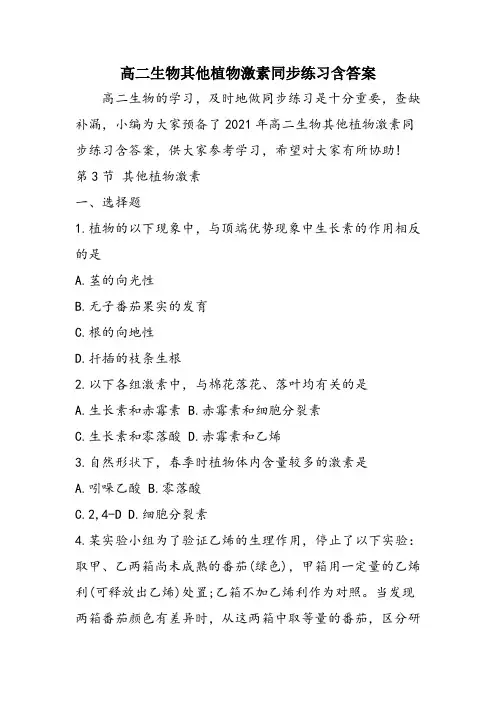 高二生物其他植物激素同步练习含答案

高二生物的学习，及时地做同步练习是十分重要，查缺补漏，小编为大家预备了2021年高二生物其他植物激素同步练习含答案，供大家参考学习，希望对大家有所协助!

第3节 其他植物激素

一、选择题

1.植物的以下现象中，与顶端优势现象中生长素的作用相反的是

A.茎的向光性

B.无子番茄果实的发育

C.根的向地性

D.扦插的枝条生根

2.以下各组激素中，与棉花落花、落叶均有关的是

A.生长素和赤霉素 B.赤霉素和细胞分裂素

C.生长素和零落酸 D.赤霉素和乙烯

3.自然形状下，春季时植物体内含量较多的激素是

A.吲哚乙酸 B.零落酸

C.2,4-D D.细胞分裂素

4.某实验小组为了验证乙烯的生理作用，停止了以下实验：取甲、乙两箱尚未成熟的番茄(绿色)，甲箱用一定量的乙烯利(可释放出乙烯)处置;乙箱不加乙烯利作为对照。当发现两箱番茄颜色有差异时，从这两箱中取等量的番茄，区分研